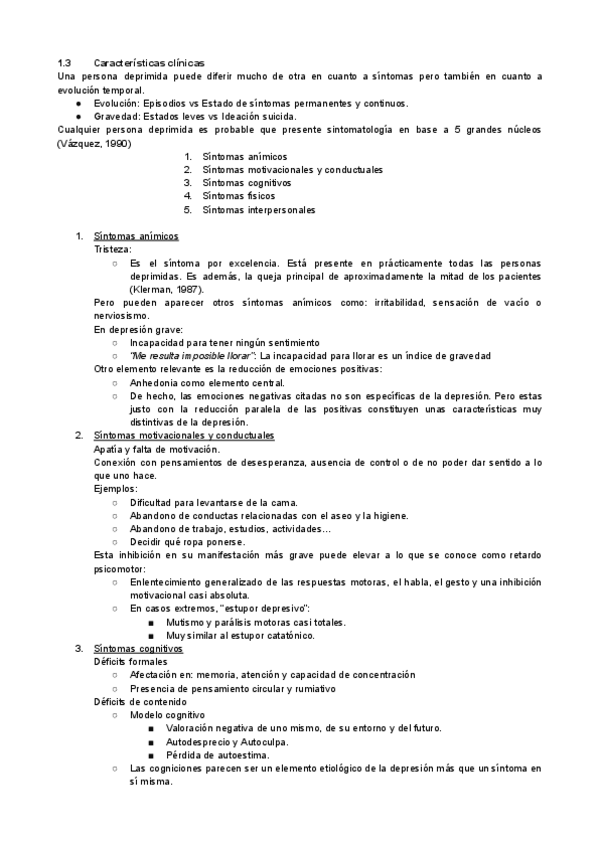 1.3 Características clínicas
Una persona deprimida puede diferir mucho de otra en cuanto a síntomas pero también en cuanto a evolución temporal.
● Evolución: Episodios vs Estado de síntomas permanentes y continuos.
● Gravedad: Estados leves vs Ideación suicida.
Cualquier persona deprimida es probable que presente sintomatología en base a 5 grandes núcleos (Vázquez, 1990)
1. Síntomas anímicos
2. Síntomas motivacionales y conductuales
3. Síntomas cognitivos
4. Síntomas físicos
5. Síntomas interpersonales

1. Síntomas anímicos
Tristeza:
○ Es el síntoma por excelencia. Está presente en prácticamente todas las personas deprimidas. Es además, la queja principal de aproximadamente la mitad de los pacientes (Klerman, 1987).
Pero pueden aparecer otros síntomas anímicos como: irritabilidad, sensación de vacío o nerviosismo.
En depresión grave:
○ Incapacidad para tener ningún sentimiento
○ "Me resulta imposible llorar": La incapacidad para llorar es un índice de gravedad
Otro elemento relevante es la reducción de emociones positivas:
○ Anhedonia como elemento central.
○ De hecho, las emociones negativas citadas no son específicas de la depresión. Pero estas justo con la reducción paralela de las positivas constituyen unas características muy distintivas de la depresión.
2. Síntomas motivacionales y conductuales
Apatía y falta de motivación.
Conexión con pensamientos de desesperanza, ausencia de control o de no poder dar sentido a lo que uno hace.
Ejemplos:
○ Dificultad para levantarse de la cama.
○ Abandono de conductas relacionadas con el aseo y la higiene.
○ Abandono de trabajo, estudios, actividades…
○ Decidir qué ropa ponerse.
Esta inhibición en su manifestación más grave puede elevar a lo que se conoce como retardo psicomotor:
○ Enlentecimiento generalizado de las respuestas motoras, el habla, el gesto y una inhibición motivacional casi absoluta.
○ En casos extremos, "estupor depresivo":
■ Mutismo y parálisis motoras casi totales.
■ Muy similar al estupor catatónico.
3. Síntomas cognitivos
Déficits formales
○ Afectación en: memoria, atención y capacidad de concentración
○ Presencia de pensamiento circular y rumiativo
Déficits de contenido
○ Modelo cognitivo
■ Valoración negativa de uno mismo, de su entorno y del futuro.
■ Autodesprecio y Autoculpa.
■ Pérdida de autoestima.
○ Las cogniciones parecen ser un elemento etiológico de la depresión más que un síntoma en sí misma.